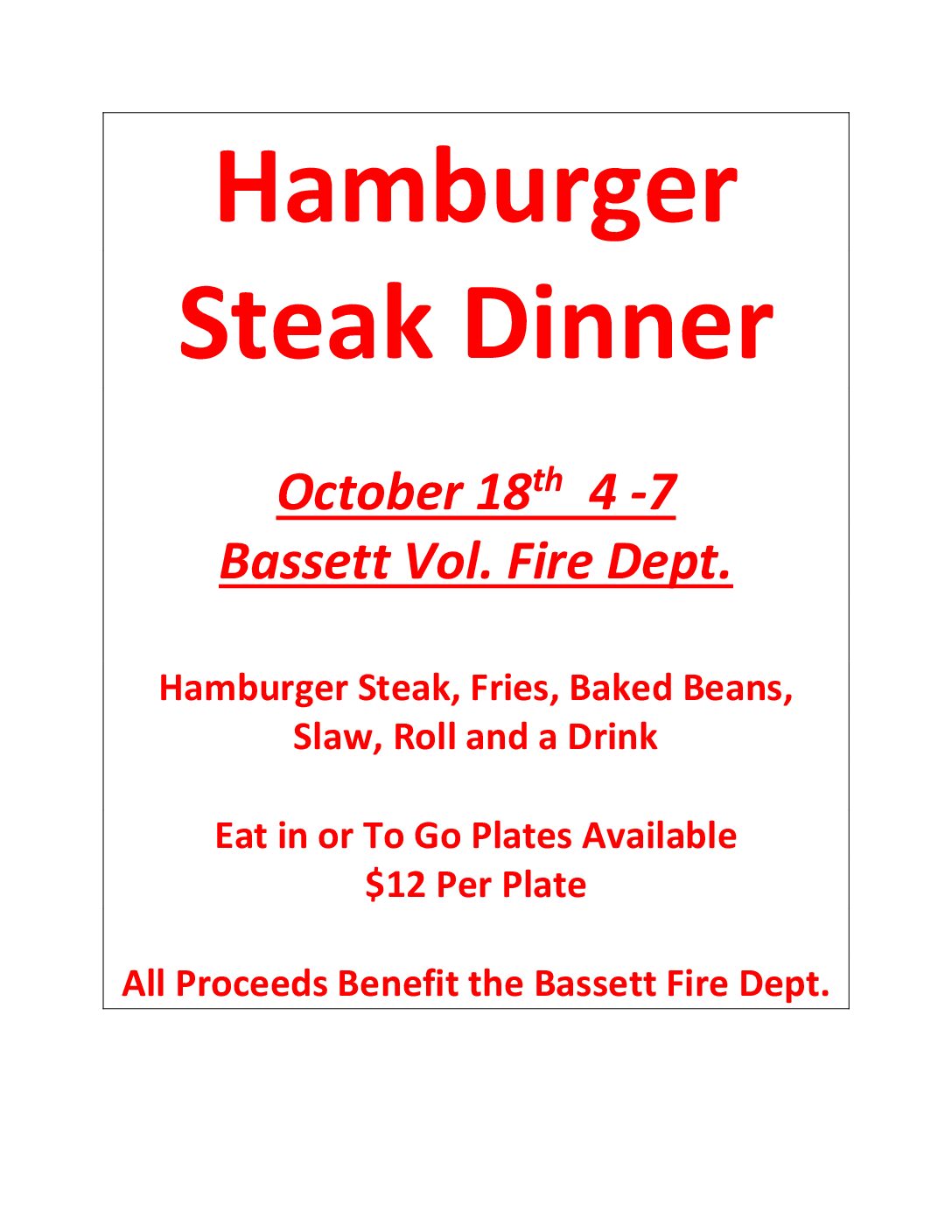 Hamburger Steak Dinner

October 18th 4 -7
Bassett Vol. Fire Dept.

Hamburger Steak, Fries, Baked Beans, Slaw, Roll and a Drink

Eat in or To Go Plates Available
$12 Per Plate

All Proceeds Benefit the Bassett Fire Dept.